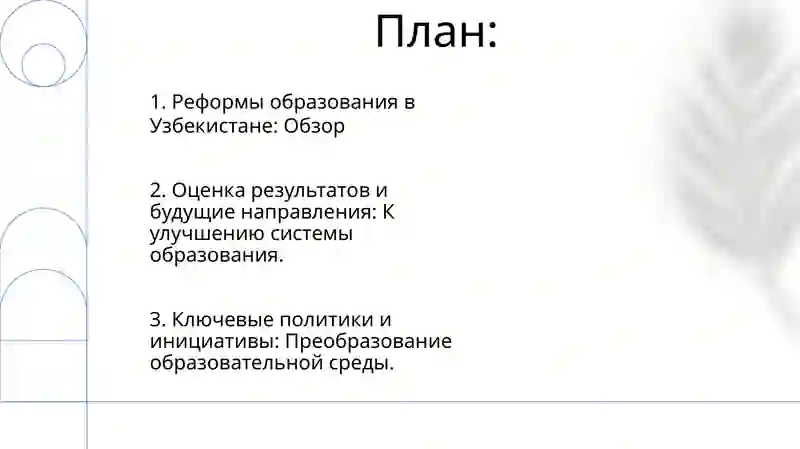 План:

1. Реформы образования в Узбекистане: Обзор

2. Оценка результатов и будущие направления: К улучшению системы образования.

3. Ключевые политики и инициативы: Преобразование образовательной среды.